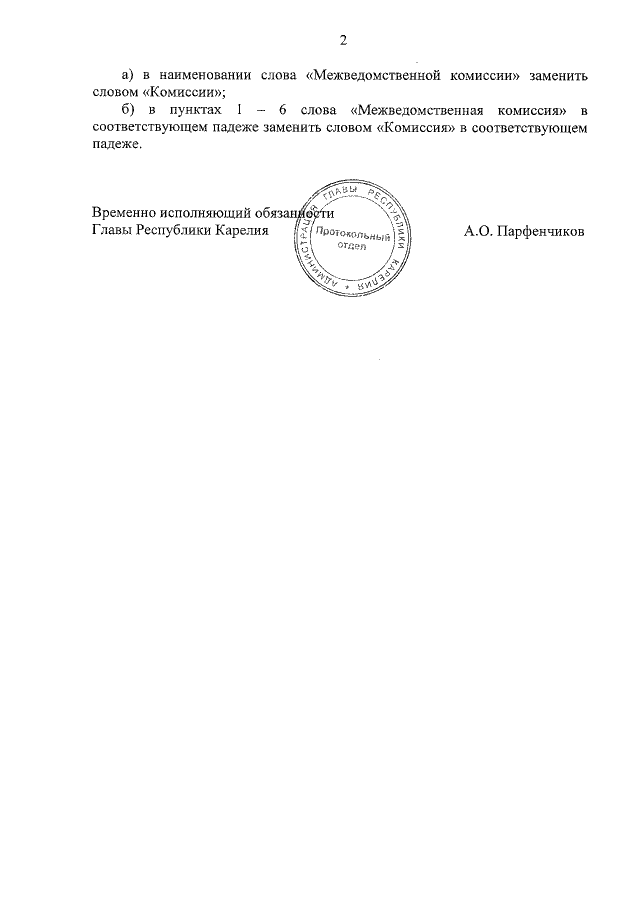 2

а) в наименовании слова «Межведомственной комиссии» заменить словом «Комиссии»;

б) в пунктах 1 – 6 слова «Межведомственная комиссия» в соответствующем падеже заменить словом «Комиссия» в соответствующем падеже.

Временно исполняющий обязанности Главы Республики Карелия

АДМИНИСТРАЦИЯ ГЛАВЫ РЕСПУБЛИКИ КАРЕЛИЯ
Протокольный отдел

А.О. Парфенчиков